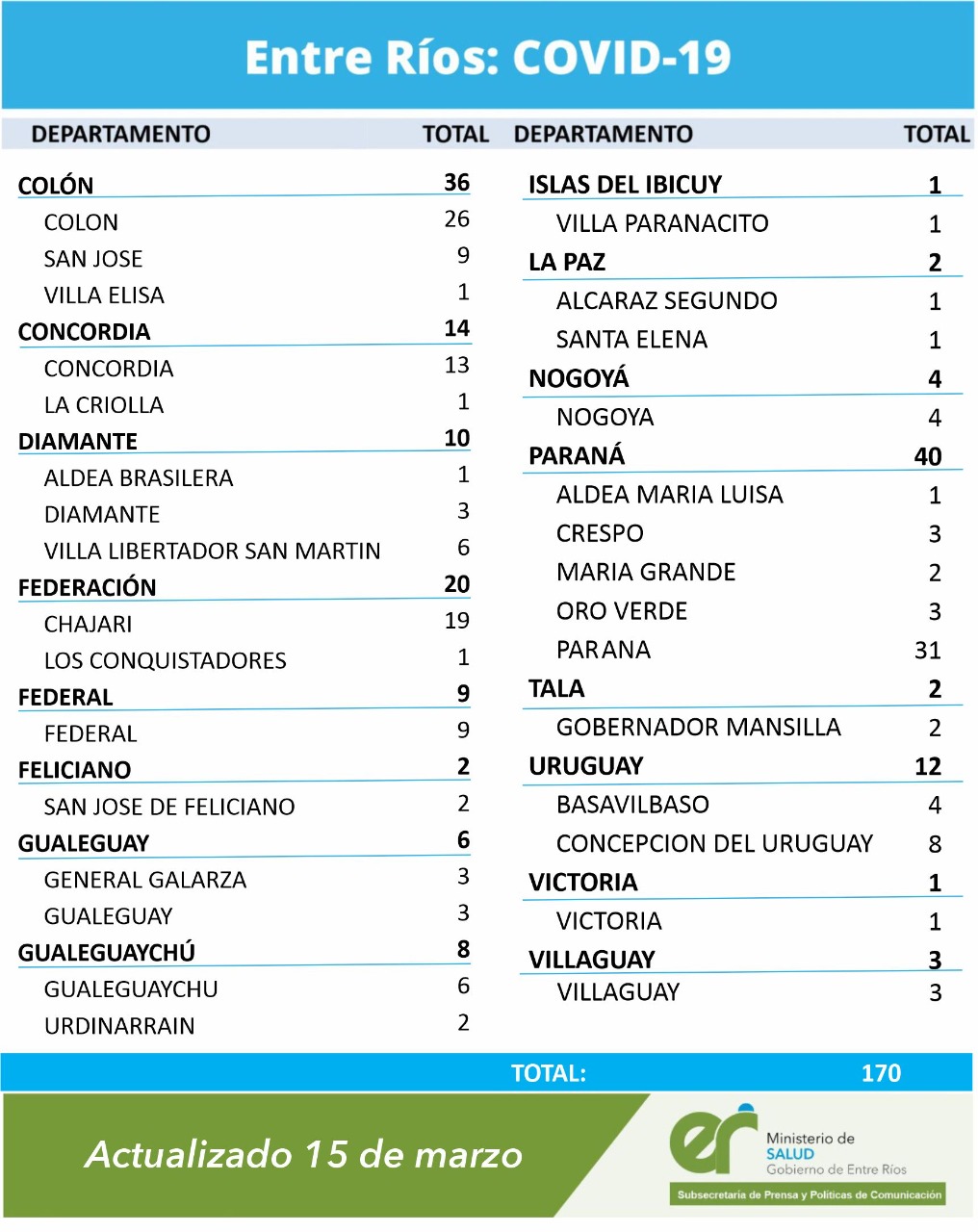 Entre Ríos: COVID-19

| DEPARTAMENTO | TOTAL |
|---|---|
| COLÓN | 36 |
| COLON | 26 |
| SAN JOSE | 9 |
| VILLA ELISA | 1 |
| CONCORDIA | 14 |
| CONCORDIA | 13 |
| LA CRIOLLA | 1 |
| DIAMANTE | 10 |
| ALDEA BRASILERA | 1 |
| DIAMANTE | 3 |
| VILLA LIBERTADOR SAN MARTIN | 6 |
| FEDERACIÓN | 20 |
| CHAJARI | 19 |
| LOS CONQUISTADORES | 1 |
| FEDERAL | 9 |
| FEDERAL | 9 |
| FELICIANO | 2 |
| SAN JOSE DE FELICIANO | 2 |
| GUALEGUAY | 6 |
| GENERAL GALARZA | 3 |
| GUALEGUAY | 3 |
| GUALEGUAYCHÚ | 8 |
| GUALEGUAYCHU | 6 |
| URDINARRAIN | 2 |

| DEPARTAMENTO | TOTAL |
|---|---|
| ISLAS DEL IBICUY | 1 |
| VILLA PARANACITO | 1 |
| LA PAZ | 2 |
| ALCARAZ SEGUNDO | 1 |
| SANTA ELENA | 1 |
| NOGOYÁ | 4 |
| NOGOYA | 4 |
| PARANÁ | 40 |
| ALDEA MARIA LUISA | 1 |
| CRESPO | 3 |
| MARIA GRANDE | 2 |
| ORO VERDE | 3 |
| PARANA | 31 |
| TALA | 2 |
| GOBERNADOR MANSILLA | 2 |
| URUGUAY | 12 |
| BASAVILBASO | 4 |
| CONCEPCION DEL URUGUAY | 8 |
| VICTORIA | 1 |
| VICTORIA | 1 |
| VILLAGUAY | 3 |
| VILLAGUAY | 3 |

TOTAL: 170

Actualizado 15 de marzo

er Ministerio de SALUD Gobierno de Entre Ríos

Subsecretaría de Prensa y Políticas de Comunicación